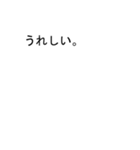 うれしい。